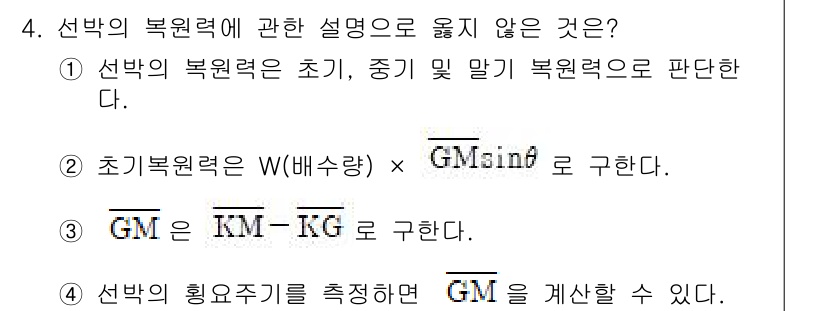 4. 선박의 복원력에 관한 설명으로 옳지 않은 것은?

① 선박의 복원력은 초기, 중기 및 말기 복원력으로 판단한다.

② 초기복원력은 W(배수량) × $\overline{GM}\sin\theta$ 로 구한다.

③ $\overline{GM}$ 은 $\overline{KM}-\overline{KG}$ 로 구한다.

④ 선박의 횡요주기를 측정하면 $\overline{GM}$ 을 계산할 수 있다.